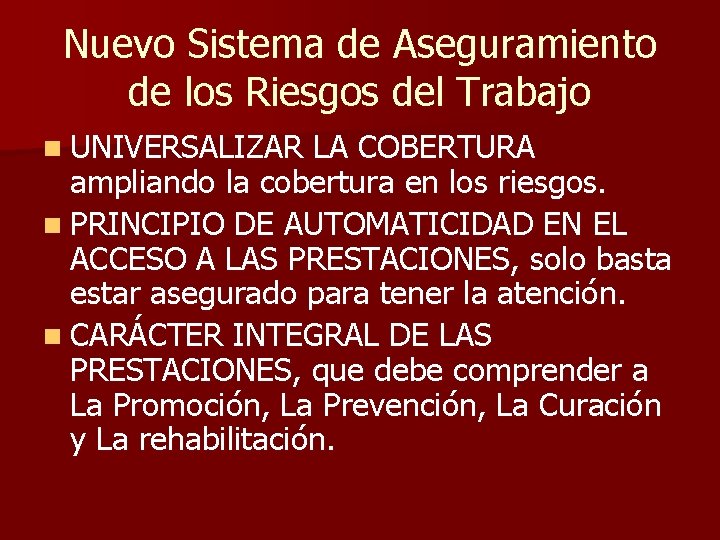 Nuevo Sistema de Aseguramiento de los Riesgos del Trabajo

UNIVERSALIZAR LA COBERTURA ampliando la cobertura en los riesgos.

PRINCIPIO DE AUTOMATICIDAD EN EL ACCESO A LAS PRESTACIONES, solo basta estar asegurado para tener la atención.

CARÁCTER INTEGRAL DE LAS PRESTACIONES, que debe comprender a La Promoción, La Prevención, La Curación y La rehabilitación.